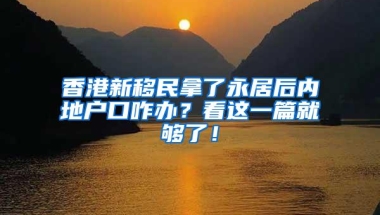 香港新移民拿了永居后内地户口咋办？看这一篇就够了！